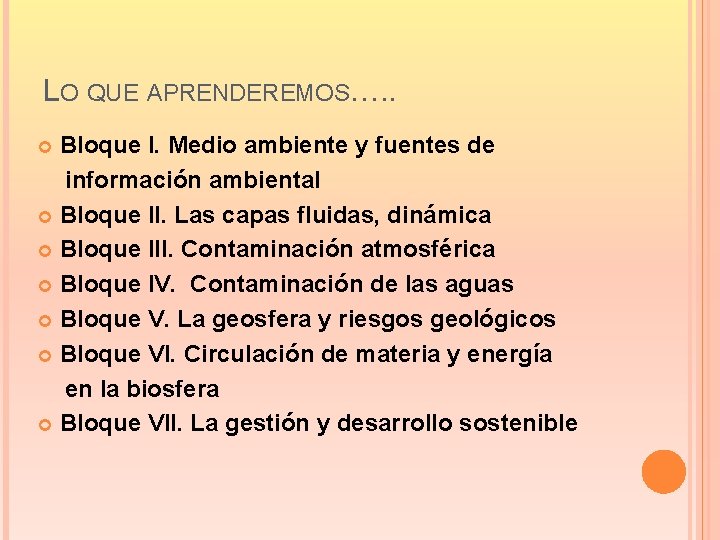 LO QUE APRENDEREMOS…..

Bloque I. Medio ambiente y fuentes de información ambiental
Bloque II. Las capas fluidas, dinámica
Bloque III. Contaminación atmosférica
Bloque IV.  Contaminación de las aguas
Bloque V. La geosfera y riesgos geológicos
Bloque VI. Circulación de materia y energía en la biosfera
Bloque VII. La gestión y desarrollo sostenible